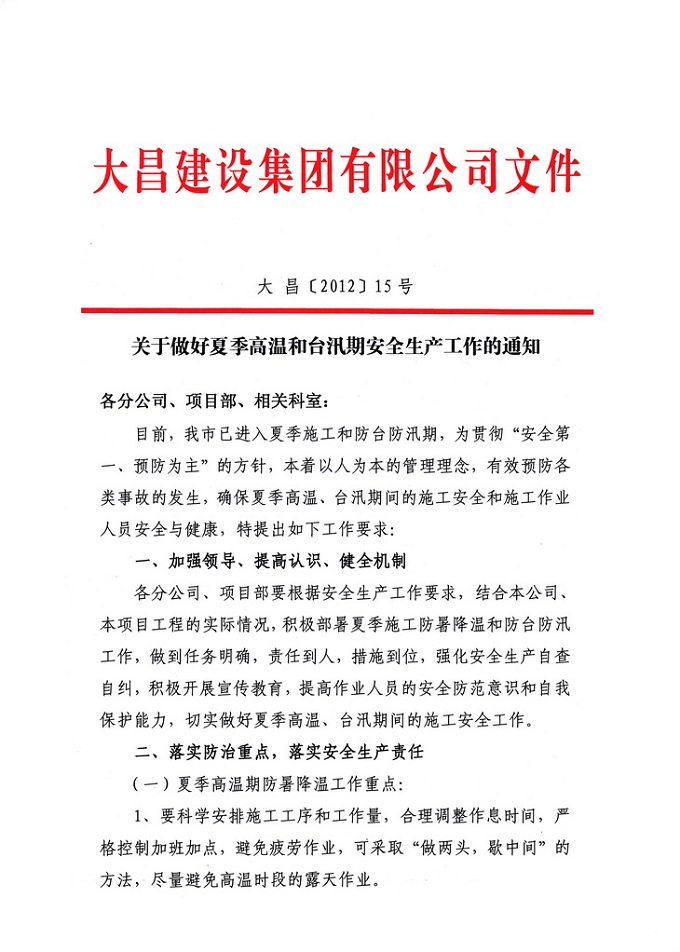 大昌建设集团有限公司文件

大 昌〔2012〕15 号

关于做好夏季高温和台汛期安全生产工作的通知

各分公司、项目部、相关科室：

目前，我市已进入夏季施工和防台防汛期，为贯彻“安全第一、预防为主”的方针，本着以人为本的管理理念，有效预防各类事故的发生，确保夏季高温、台汛期间的施工安全和施工作业人员安全与健康，特提出如下工作要求：

一、加强领导、提高认识、健全机制

各分公司、项目部要根据安全生产工作要求，结合本公司、本项目工程的实际情况，积极部署夏季施工防暑降温和防台防汛工作，做到任务明确，责任到人，措施到位，强化安全生产自查自纠，积极开展宣传教育，提高作业人员的安全防范意识和自我保护能力，切实做好夏季高温、台汛期间的施工安全工作。

二、落实防治重点，落实安全生产责任

（一）夏季高温期防暑降温工作重点：

1、要科学安排施工工序和工作量，合理调整作息时间，严格控制加班加点，避免疲劳作业，可采取“做两头，歇中间”的方法，尽量避免高温时段的露天作业。